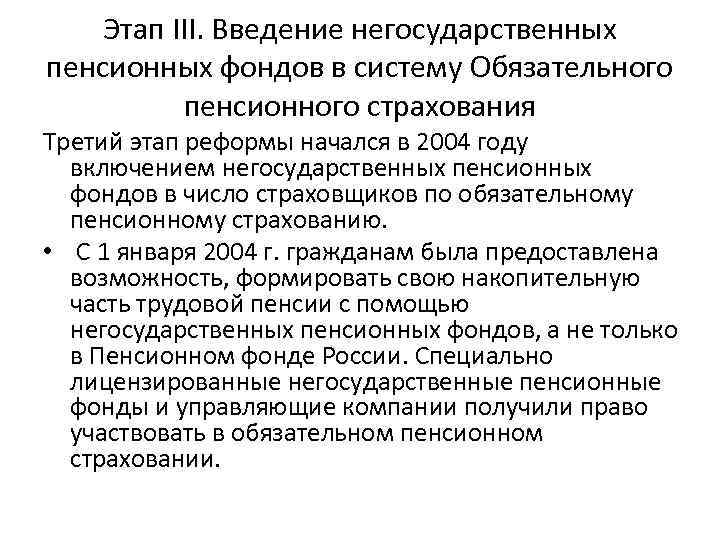 Этап III. Введение негосударственных пенсионных фондов в систему Обязательного пенсионного страхования

Третий этап реформы начался в 2004 году включением негосударственных пенсионных фондов в число страховщиков по обязательному пенсионному страхованию.

• С 1 января 2004 г. гражданам была предоставлена возможность, формировать свою накопительную часть трудовой пенсии с помощью негосударственных пенсионных фондов, а не только в Пенсионном фонде России. Специально лицензированные негосударственные пенсионные фонды и управляющие компании получили право участвовать в обязательном пенсионном страховании.